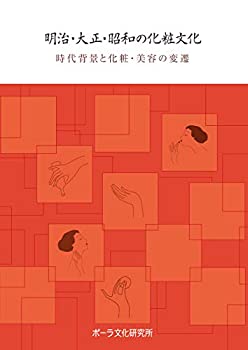 明治・大正・昭和の化粧文化

時代背景と化粧・美容の変遷

ポーラ文化研究所